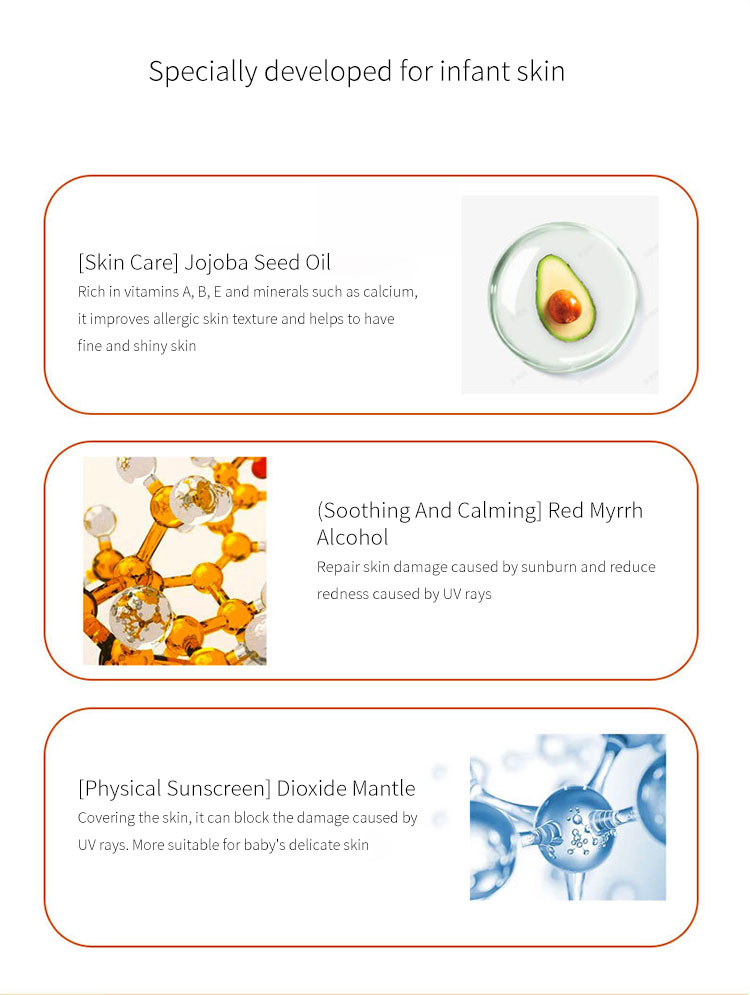 Specially developed for infant skin

[Skin Care] Jojoba Seed Oil
Rich in vitamins A, B, E and minerals such as calcium, it improves allergic skin texture and helps to have fine and shiny skin

(Soothing And Calming] Red Myrrh Alcohol
Repair skin damage caused by sunburn and reduce redness caused by UV rays

[Physical Sunscreen] Dioxide Mantle
Covering the skin, it can block the damage caused by UV rays. More suitable for baby's delicate skin